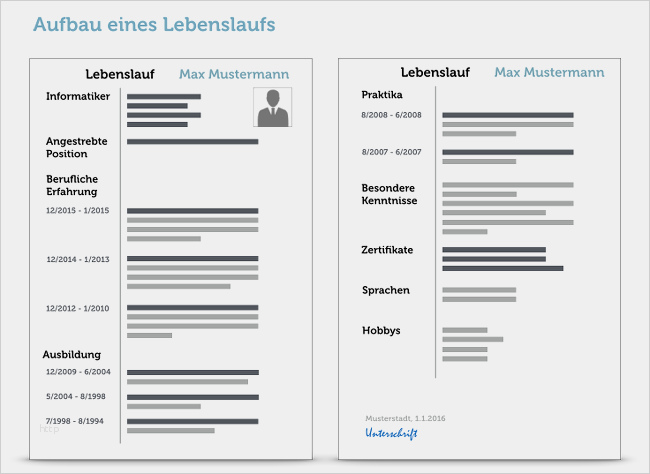 Aufbau eines Lebenslaufs

Lebenslauf Max Mustermann

Informatiker

Angestrebte Position

Berufliche Erfahrung

12/2015 - 1/2015

12/2014 - 1/2013

12/2012 - 1/2010

Ausbildung

12/2009 - 6/2004

5/2004 - 8/1998

7/1998 - 8/1994

http

Lebenslauf Max Mustermann

Praktika

8/2008 - 6/2008

8/2007 - 6/2007

Besondere Kenntnisse

Zertifikate

Sprachen

Hobbys

Musterstadt, 1.1.2016

Unterschrift